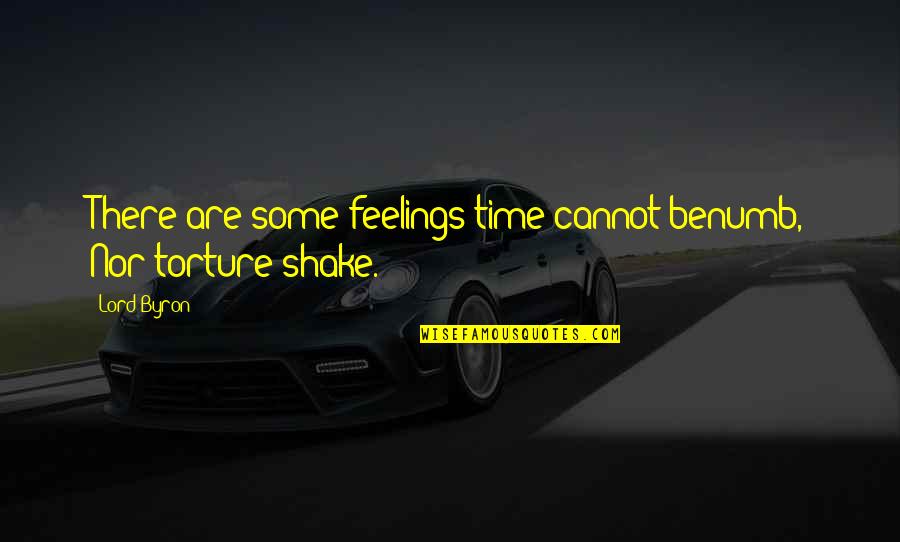 There are some feelings time cannot benumb, Nor torture shake.

Lord Byron

WISEFAMOUSQUOTES.COM